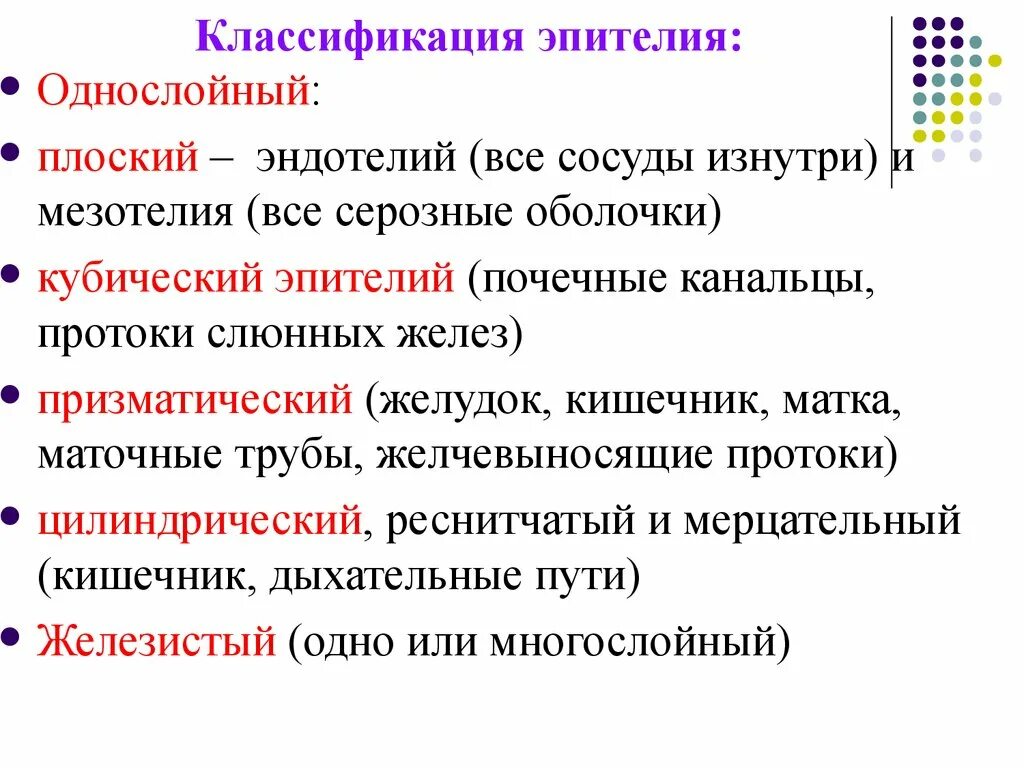 Классификация эпителия:

- Однослойный:
- плоский – эндотелий (все сосуды изнутри) и мезотелия (все серозные оболочки)
- кубический эпителий (почечные канальцы, протоки слюнных желез)
- призматический (желудок, кишечник, матка, маточные трубы, желчевыносящие протоки)
- цилиндрический, реснитчатый и мерцательный (кишечник, дыхательные пути)
- Железистый (одно или многослойный)